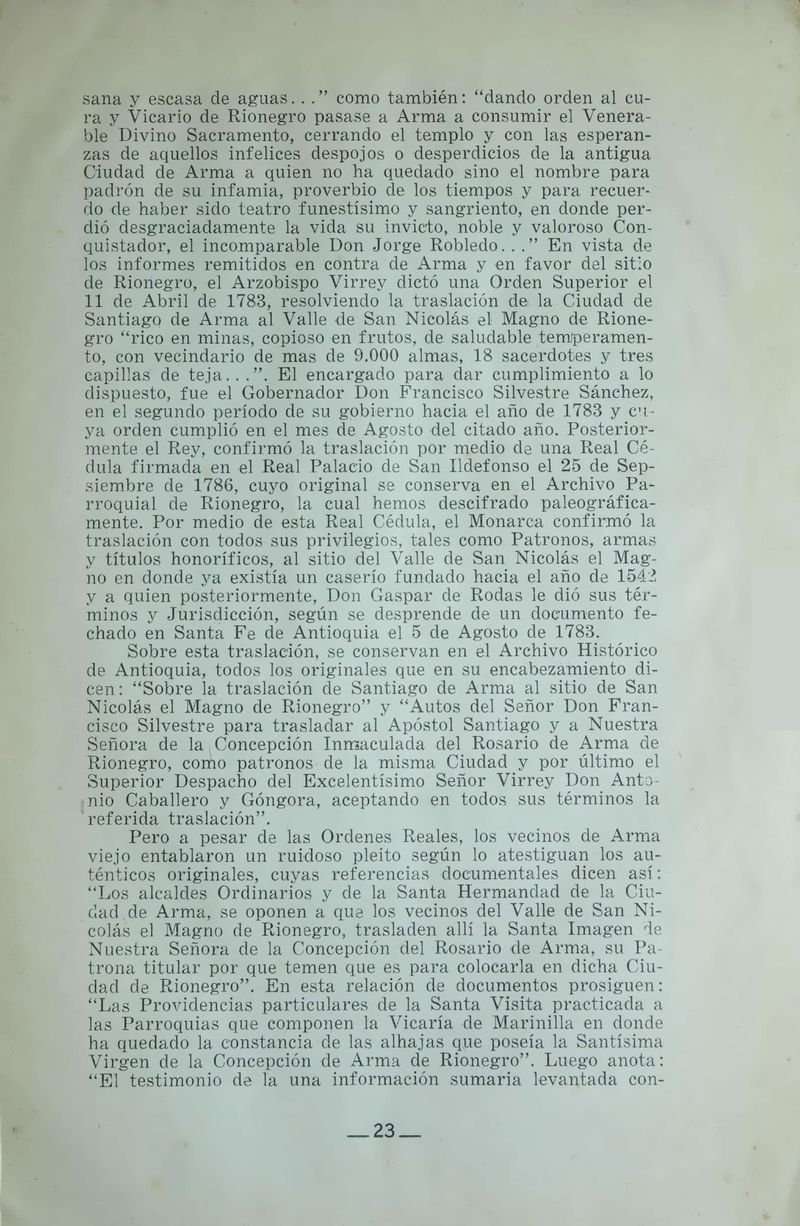 sana y escasa de aguas..." como también: "dando orden al cura y Vicario de Rionegro pasase a Arma a consumir el Venerable Divino Sacramento, cerrando el templo y con las esperanzas de aquellos infelices despojos o desperdicios de la antigua Ciudad de Arma a quien no ha quedado sino el nombre para padrón de su infamia, proverbio de los tiempos y para recuerdo de haber sido teatro funestísimo y sangriento, en donde perdió desgraciadamente la vida su invicto, noble y valoroso Conquistador, el incomparable Don Jorge Robledo..." En vista de los informes remitidos en contra de Arma y en favor del sitio de Rionegro, el Arzobispo Virrey dictó una Orden Superior el 11 de Abril de 1783, resolviendo la traslación de la Ciudad de Santiago de Arma al Valle de San Nicolás el Magno de Rionegro "rico en minas, copioso en frutos, de saludable temperamento, con vecindario de mas de 9.000 almas, 18 sacerdotes y tres capillas de teja...". El encargado para dar cumplimiento a lo dispuesto, fue el Gobernador Don Francisco Silvestre Sánchez, en el segundo período de su gobierno hacia el año de 1783 y cuya orden cumplió en el mes de Agosto del citado año. Posteriormente el Rey, confirmó la traslación por medio de una Real Cédula firmada en el Real Palacio de San Ildefonso el 25 de Sepsiembre de 1786, cuyo original se conserva en el Archivo Parroquial de Rionegro, la cual hemos descifrado paleográficamente. Por medio de esta Real Cédula, el Monarca confirmó la traslación con todos sus privilegios, tales como Patronos, armas y títulos honoríficos, al sitio del Valle de San Nicolás el Magno en donde ya existía un caserío fundado hacia el año de 1542 y a quien posteriormente, Don Gaspar de Rodas le dió sus términos y Jurisdicción, según se desprende de un documento fechado en Santa Fe de Antioquia el 5 de Agosto de 1783.

Sobre esta traslación, se conservan en el Archivo Histórico de Antioquia, todos los originales que en su encabezamiento dicen: "Sobre la traslación de Santiago de Arma al sitio de San Nicolás el Magno de Rionegro" y "Autos del Señor Don Francisco Silvestre para trasladar al Apóstol Santiago y a Nuestra Señora de la Concepción Inmaculada del Rosario de Arma de Rionegro, como patronos de la misma Ciudad y por último el Superior Despacho del Excelentísimo Señor Virrey Don Antonio Caballero y Góngora, aceptando en todos sus términos la referida traslación".

Pero a pesar de las Ordenes Reales, los vecinos de Arma viejo entablaron un ruidoso pleito según lo atestiguan los auténticos originales, cuyas referencias documentales dicen así: "Los alcaldes Ordinarios y de la Santa Hermandad de la Ciudad de Arma, se oponen a que los vecinos del Valle de San Nicolás el Magno de Rionegro, trasladen allí la Santa Imagen de Nuestra Señora de la Concepción del Rosario de Arma, su Patrona titular por que temen que es para colocarla en dicha Ciudad de Rionegro". En esta relación de documentos prosiguen: "Las Providencias particulares de la Santa Visita practicada a las Parroquias que componen la Vicaría de Marinilla en donde ha quedado la constancia de las alhajas que poseía la Santísima Virgen de la Concepción de Arma de Rionegro". Luego anota: "El testimonio de la una información sumaria levantada con-

—23—